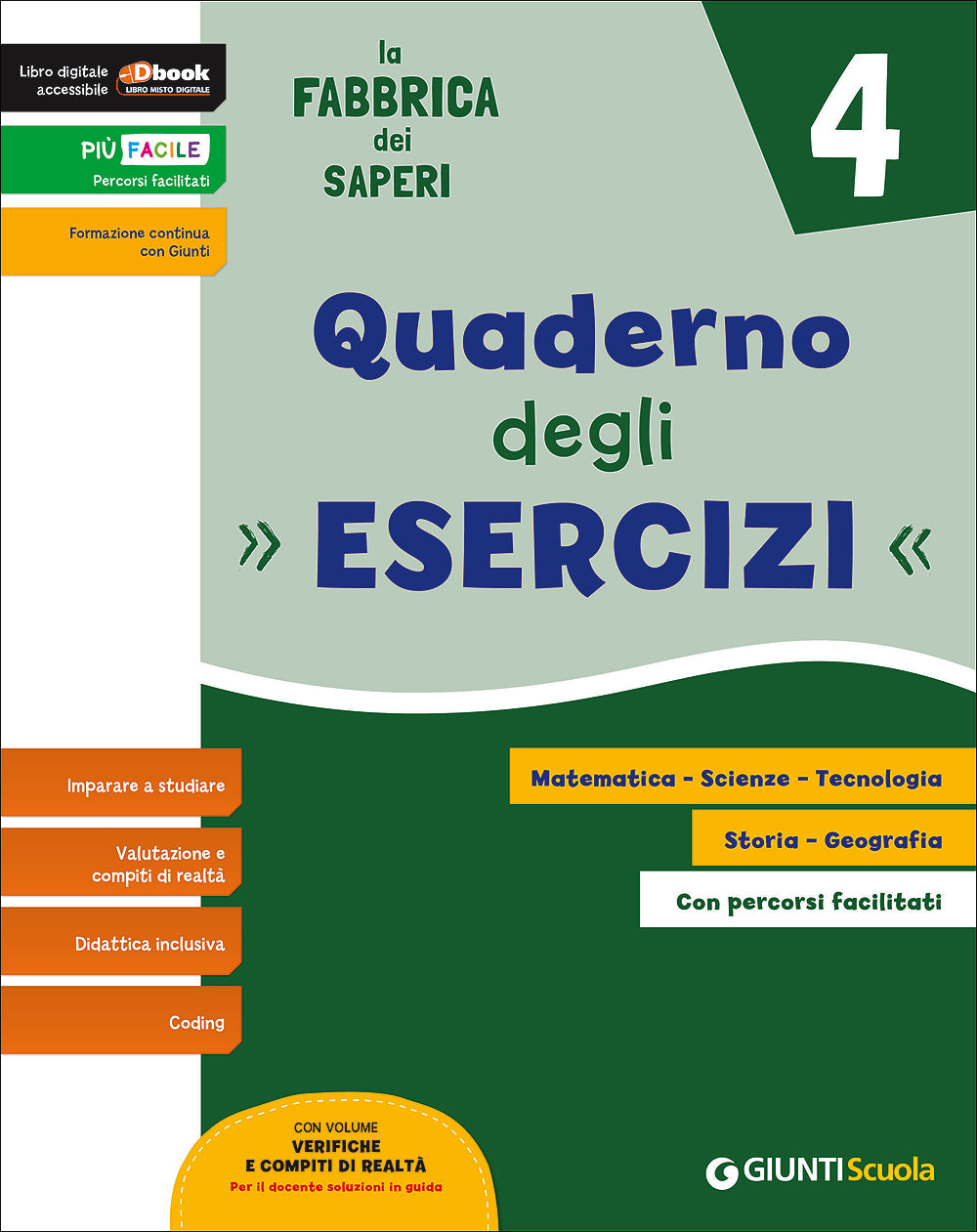 Libro digitale accessibile
Dbook
LIBRO MISTO DIGITALE

PIÙ FACILE
Percorsi facilitati

Formazione continua con Giunti

la FABBRICA dei SAPERI

4

Quaderno degli
» ESERCIZI «

Imparare a studiare

Valutazione e compiti di realtà

Didattica inclusiva

Coding

Matematica - Scienze - Tecnologia

Storia - Geografia

Con percorsi facilitati

CON VOLUME
VERIFICHE
E COMPITI DI REALTÀ
Per il docente soluzioni in guida

GIUNTI Scuola